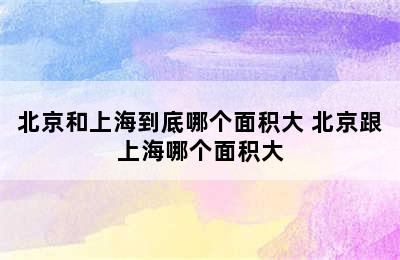 北京和上海到底哪个面积大 北京跟上海哪个面积大